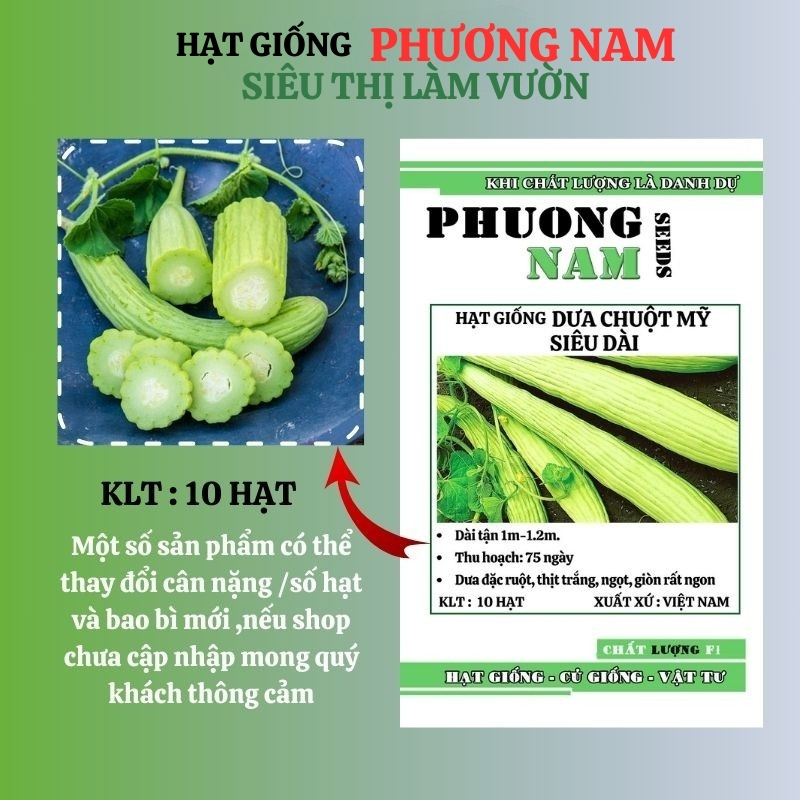 HẠT GIỐNG PHƯƠNG NAM
SIÊU THỊ LÀM VƯỜN

KLT : 10 HẠT

Một số sản phẩm có thể thay đổi cân nặng /số hạt và bao bì mới ,nếu shop chưa cập nhập mong quý khách thông cảm

KHI CHẤT LƯỢNG LÀ DANH DỰ

PHUONG NAM SEEDS

HẠT GIỐNG DƯA CHUỘT MỸ SIÊU DÀI

• Dài tận 1m-1.2m.
• Thu hoạch: 75 ngày
• Dưa đặc ruột, thịt trắng, ngọt, giòn rất ngon

KLT : 10 HẠT XUẤT XỨ : VIỆT NAM

CHẤT LƯỢNG F1

HẠT GIỐNG - CỦ GIỐNG - VẬT TƯ